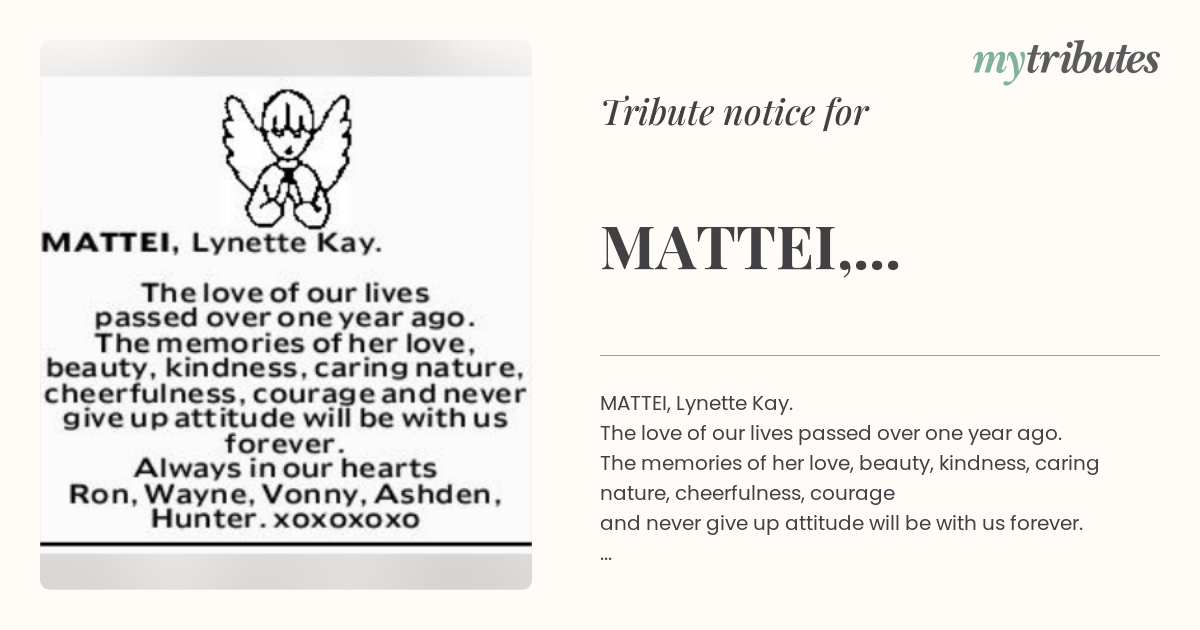 MATTEI, Lynette Kay.

The love of our lives passed over one year ago. The memories of her love, beauty, kindness, caring nature, cheerfulness, courage and never give up attitude will be with us forever.
Always in our hearts
Ron, Wayne, Vonny, Ashden, Hunter. xoxoxoxo

mytributes

Tribute notice for

MATTEI,...

MATTEI, Lynette Kay.
The love of our lives passed over one year ago.
The memories of her love, beauty, kindness, caring nature, cheerfulness, courage
and never give up attitude will be with us forever.
...